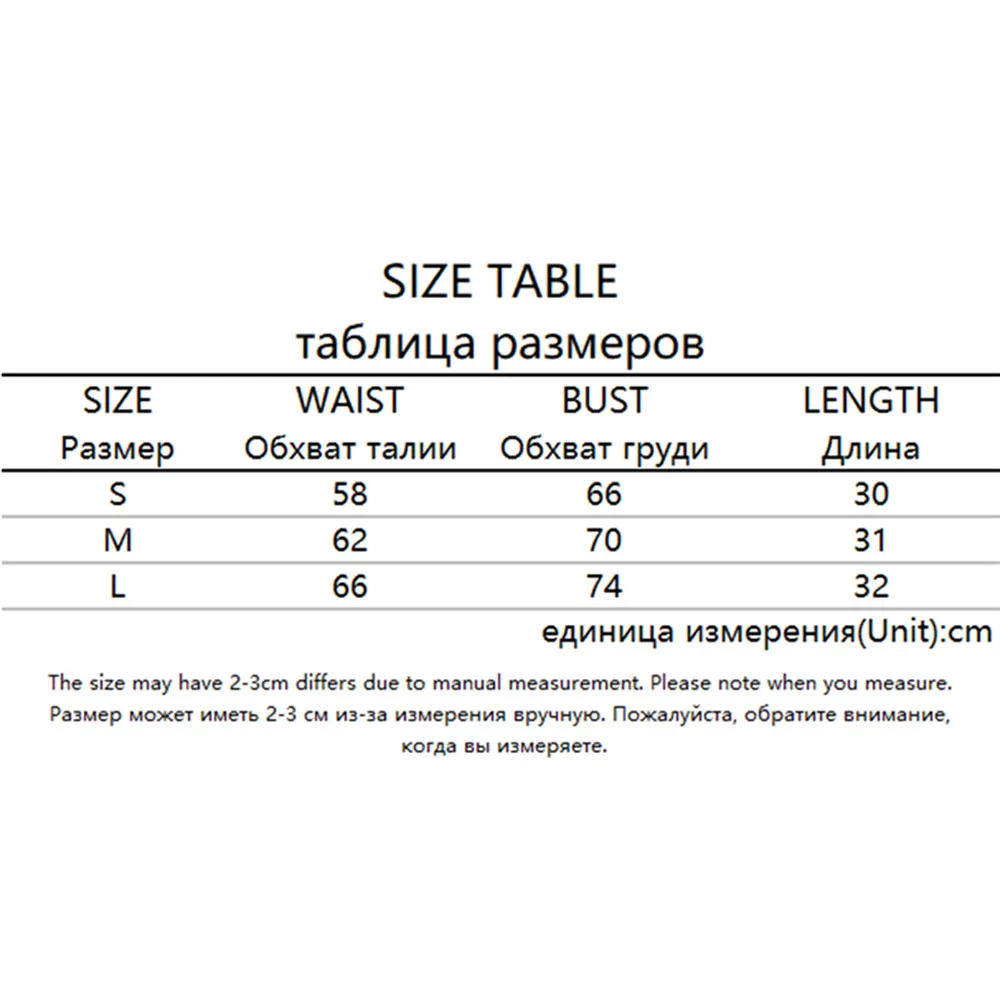 SIZE TABLE
таблица размеров

| SIZE Размер | WAIST Обхват талии | BUST Обхват груди | LENGTH Длина |
|---|---|---|---|
| S | 58 | 66 | 30 |
| M | 62 | 70 | 31 |
| L | 66 | 74 | 32 |

единица измерения(Unit):cm

The size may have 2-3cm differs due to manual measurement. Please note when you measure.
Размер может иметь 2-3 см из-за измерения вручную. Пожалуйста, обратите внимание, когда вы измеряете.